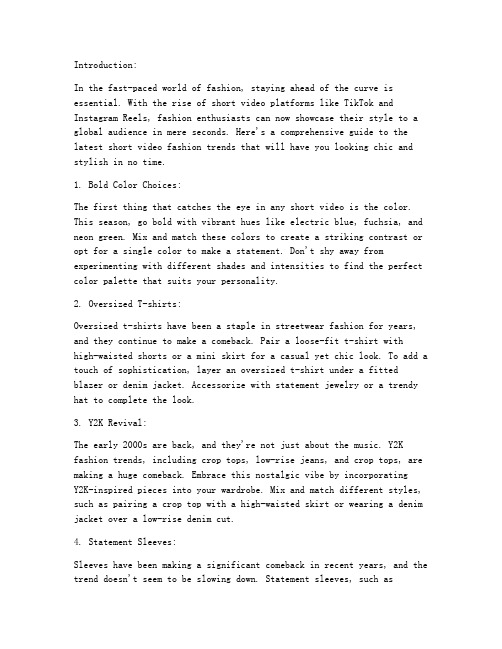 Introduction:

In the fast-paced world of fashion, staying ahead of the curve is essential. With the rise of short video platforms like TikTok and Instagram Reels, fashion enthusiasts can now showcase their style to a global audience in mere seconds. Here's a comprehensive guide to the latest short video fashion trends that will have you looking chic and stylish in no time.

1. Bold Color Choices:

The first thing that catches the eye in any short video is the color. This season, go bold with vibrant hues like electric blue, fuchsia, and neon green. Mix and match these colors to create a striking contrast or opt for a single color to make a statement. Don't shy away from experimenting with different shades and intensities to find the perfect color palette that suits your personality.

2. Oversized T-shirts:

Oversized t-shirts have been a staple in streetwear fashion for years, and they continue to make a comeback. Pair a loose-fit t-shirt with high-waisted shorts or a mini skirt for a casual yet chic look. To add a touch of sophistication, layer an oversized t-shirt under a fitted blazer or denim jacket. Accessorize with statement jewelry or a trendy hat to complete the look.

3. Y2K Revival:

The early 2000s are back, and they're not just about the music. Y2K fashion trends, including crop tops, low-rise jeans, and crop tops, are making a huge comeback. Embrace this nostalgic vibe by incorporating Y2K-inspired pieces into your wardrobe. Mix and match different styles, such as pairing a crop top with a high-waisted skirt or wearing a denim jacket over a low-rise denim cut.

4. Statement Sleeves:

Sleeves have been making a significant comeback in recent years, and the trend doesn't seem to be slowing down. Statement sleeves, such as